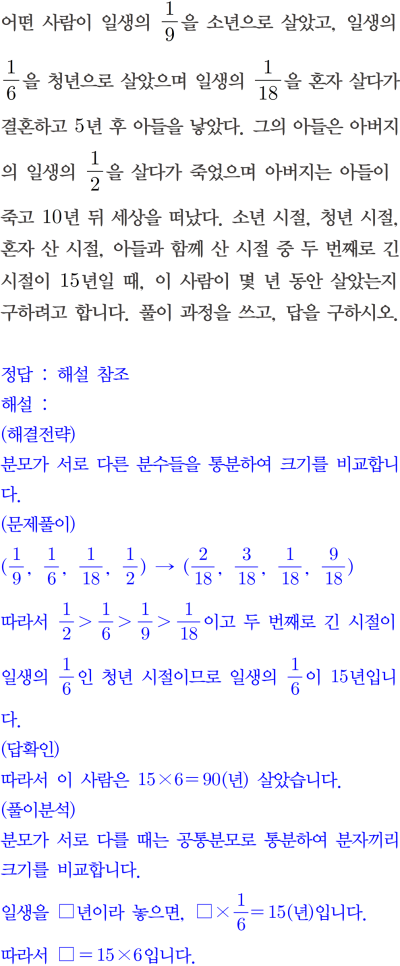 어떤 사람이 일생의 $\frac{1}{9}$을 소년으로 살았고, 일생의 $\frac{1}{6}$을 청년으로 살았으며 일생의 $\frac{1}{18}$을 혼자 살다가 결혼하고 5년 후 아들을 낳았다. 그의 아들은 아버지의 일생의 $\frac{1}{2}$을 살다가 죽었으며 아버지는 아들이 죽고 10년 뒤 세상을 떠났다. 소년 시절, 청년 시절, 혼자 산 시절, 아들과 함께 산 시절 중 두 번째로 긴 시절이 15년일 때, 이 사람이 몇 년 동안 살았는지 구하려고 합니다. 풀이 과정을 쓰고, 답을 구하시오.

정답 : 해설 참조
해설 :
(해결전략)
분모가 서로 다른 분수들을 통분하여 크기를 비교합니다.
(문제풀이)
$(\frac{1}{9}, \frac{1}{6}, \frac{1}{18}, \frac{1}{2}) \rightarrow (\frac{2}{18}, \frac{3}{18}, \frac{1}{18}, \frac{9}{18})$
따라서 $\frac{1}{2} > \frac{1}{6} > \frac{1}{9} > \frac{1}{18}$이고 두 번째로 긴 시절이 일생의 $\frac{1}{6}$인 청년 시절이므로 일생의 $\frac{1}{6}$이 15년입니다.
(답확인)
따라서 이 사람은 $15 \times 6 = 90$(년) 살았습니다.
(풀이분석)
분모가 서로 다를 때는 공통분모로 통분하여 분자끼리 크기를 비교합니다.
일생을 □년이라 놓으면, $□ \times \frac{1}{6} = 15$(년)입니다.
따라서 $□ = 15 \times 6$입니다.